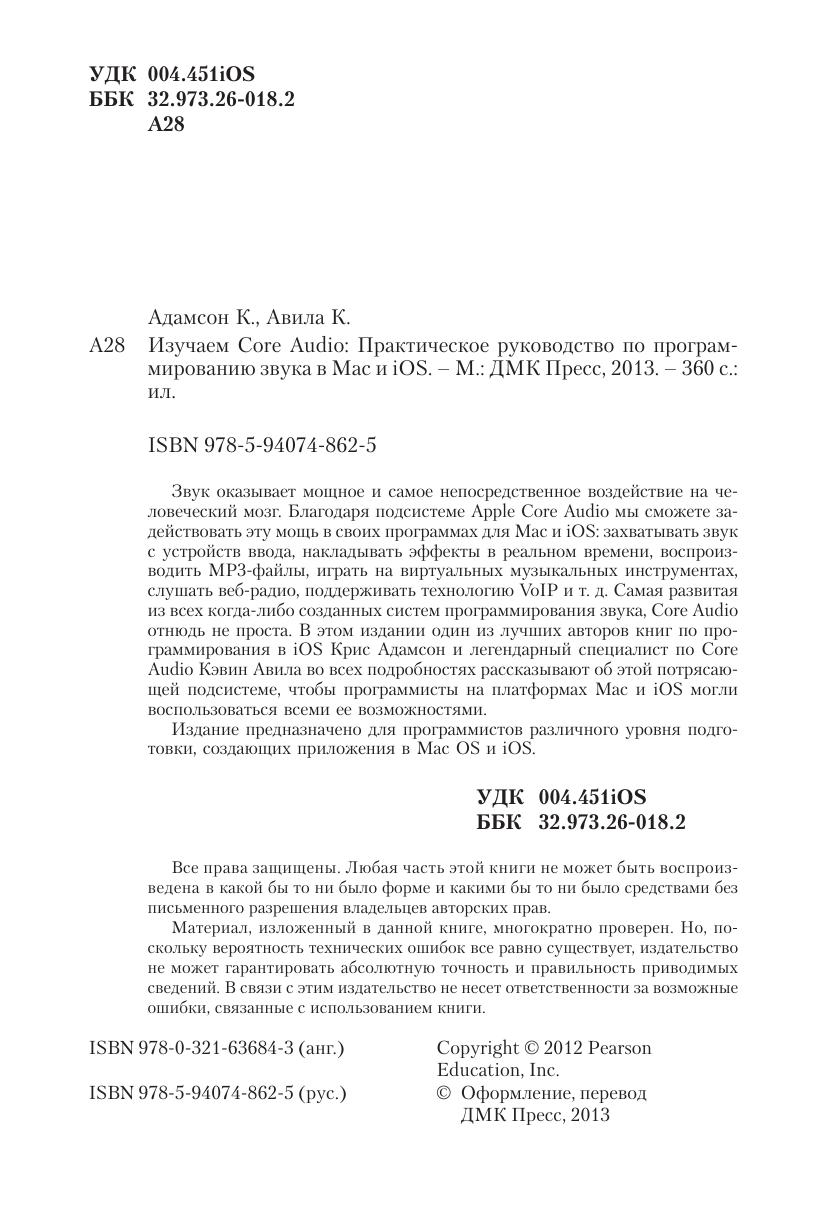 УДК 004.451iOS
ББК 32.973.26-018.2
А28

Адамсон К., Авила К.

А28 Изучаем Core Audio: Практическое руководство по программированию звука в Mac и iOS. – М.: ДМК Пресс, 2013. – 360 с.: ил.

ISBN 978-5-94074-862-5

Звук оказывает мощное и самое непосредственное воздействие на человеческий мозг. Благодаря подсистеме Apple Core Audio мы сможете задействовать эту мощь в своих программах для Mac и iOS: захватывать звук с устройств ввода, накладывать эффекты в реальном времени, воспроизводить MP3-файлы, играть на виртуальных музыкальных инструментах, слушать веб-радио, поддерживать технологию VoIP и т. д. Самая развитая из всех когда-либо созданных систем программирования звука, Core Audio отнюдь не проста. В этом издании один из лучших авторов книг по программирования в iOS Крис Адамсон и легендарный специалист по Core Audio Кэвин Авила во всех подробностях рассказывают об этой потрясающей подсистеме, чтобы программисты на платформах Mac и iOS могли воспользоваться всеми ее возможностями.

Издание предназначено для программистов различного уровня подготовки, создающих приложения в Mac OS и iOS.

УДК 004.451iOS
ББК 32.973.26-018.2

Все права защищены. Любая часть этой книги не может быть воспроизведена в какой бы то ни было форме и какими бы то ни было средствами без письменного разрешения владельцев авторских прав.

Материал, изложенный в данной книге, многократно проверен. Но, поскольку вероятность технических ошибок все равно существует, издательство не может гарантировать абсолютную точность и правильность приводимых сведений. В связи с этим издательство не несет ответственности за возможные ошибки, связанные с использованием книги.

ISBN 978-0-321-63684-3 (анг.)

ISBN 978-5-94074-862-5 (рус.)

Copyright © 2012 Pearson Education, Inc.

© Оформление, перевод ДМК Пресс, 2013